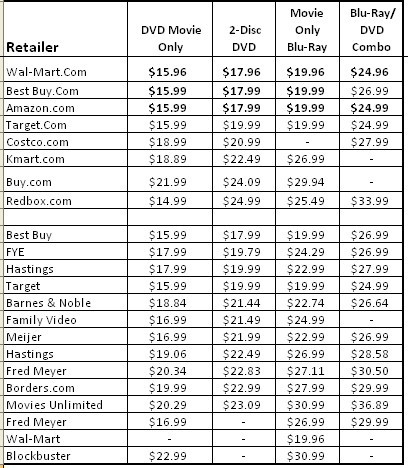 | Retailer | DVD Movie Only | 2-Disc DVD | Movie Only Blu-Ray | Blu-Ray/ DVD Combo |
|---|---|---|---|---|
| Wal-Mart.Com | $15.96 | $17.96 | $19.96 | $24.96 |
| Best Buy.Com | $15.99 | $17.99 | $19.99 | $26.99 |
| Amazon.com | $15.99 | $17.99 | $19.99 | $24.99 |
| Target.Com | $15.99 | $19.99 | $19.99 | $24.99 |
| Costco.com | $18.99 | $20.99 | - | $27.99 |
| Kmart.com | $18.89 | $22.49 | $26.99 | - |
| Buy.com | $21.99 | $24.09 | $29.94 | - |
| Redbox.com | $14.99 | $24.99 | $25.49 | $33.99 |
| | | | | |
| Best Buy | $15.99 | $17.99 | $19.99 | $26.99 |
| FYE | $17.99 | $19.79 | $24.29 | $26.99 |
| Hastings | $17.99 | $19.99 | $22.99 | $27.99 |
| Target | $15.99 | $19.99 | $19.99 | $24.99 |
| Barnes & Noble | $18.84 | $21.44 | $22.74 | $26.64 |
| Family Video | $16.99 | $21.49 | $24.99 | - |
| Meijer | $16.99 | $21.99 | $22.99 | $26.99 |
| Hastings | $19.06 | $22.49 | $26.99 | $28.58 |
| Fred Meyer | $20.34 | $22.83 | $27.11 | $30.50 |
| Borders.com | $19.99 | $22.99 | $27.99 | $29.99 |
| Movies Unlimited | $20.29 | $23.09 | $30.99 | $36.89 |
| Fred Meyer | $16.99 | - | $26.99 | $29.99 |
| Wal-Mart | - | - | $19.96 | - |
| Blockbuster | $22.99 | - | $30.99 | - |